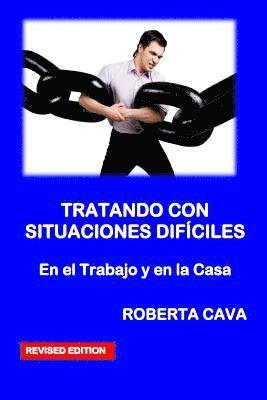 TRATANDO CON SITUACIONES DIFÍCILES

En el Trabajo y en la Casa

ROBERTA CAVA

REVISED EDITION